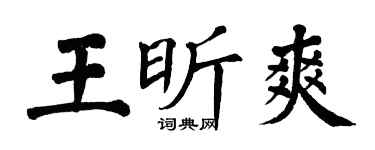 王昕爽

词典网